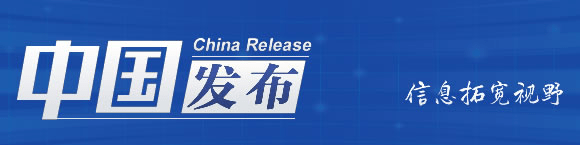 China Release
中国发布

信息拓宽视野